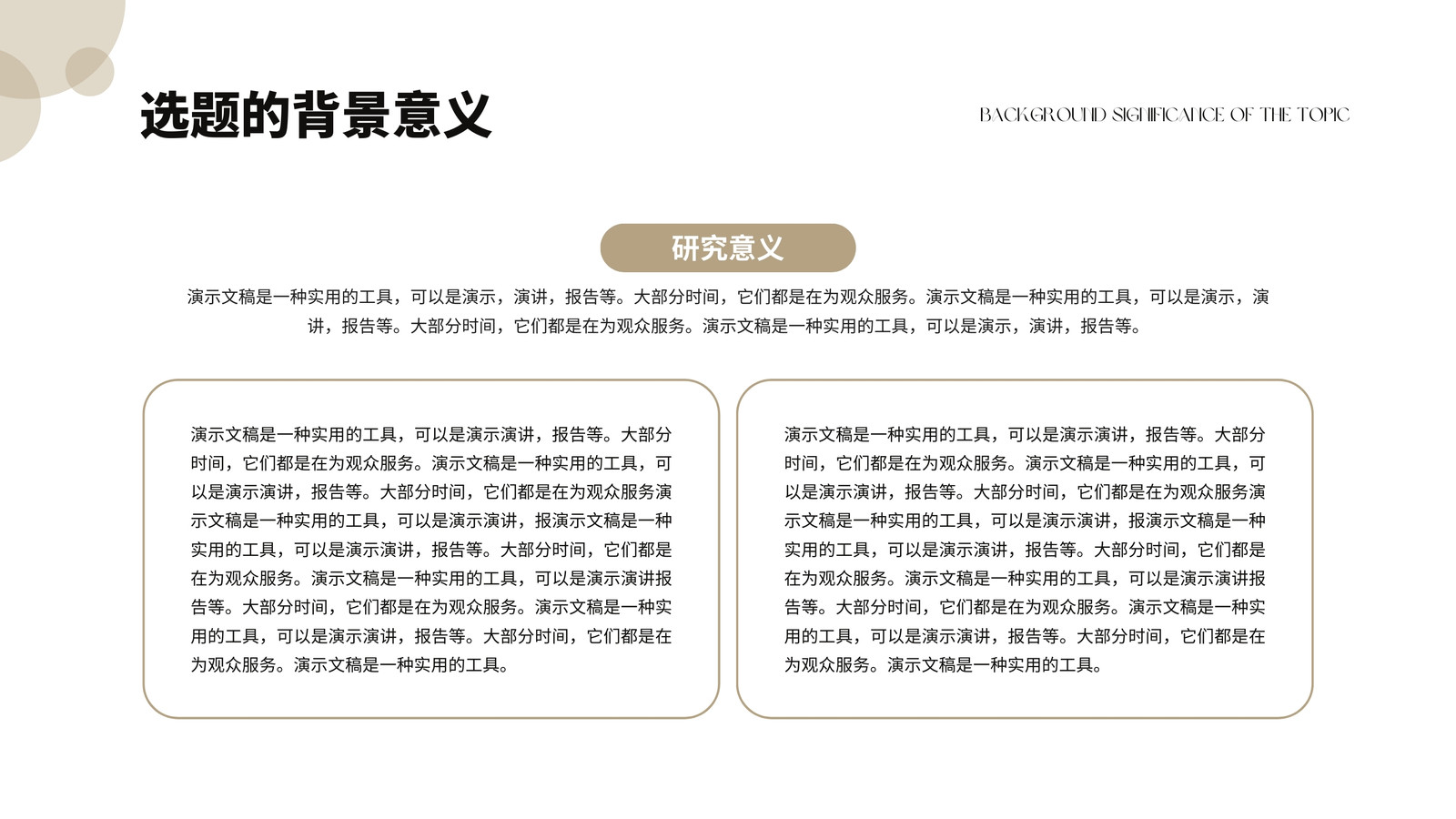 选题的背景意义

BACKGROUND SIGNIFICANCE OF THE TOPIC

研究意义

演示文稿是一种实用的工具，可以是演示，演讲，报告等。大部分时间，它们都是在为观众服务。演示文稿是一种实用的工具，可以是演示，演讲，报告等。大部分时间，它们都是在为观众服务。演示文稿是一种实用的工具，可以是演示，演讲，报告等。

演示文稿是一种实用的工具，可以是演示演讲，报告等。大部分时间，它们都是在为观众服务。演示文稿是一种实用的工具，可以是演示演讲，报告等。大部分时间，它们都是在为观众服务演示文稿是一种实用的工具，可以是演示演讲，报演示文稿是一种实用的工具，可以是演示演讲，报告等。大部分时间，它们都是在为观众服务。演示文稿是一种实用的工具，可以是演示演讲报告等。大部分时间，它们都是在为观众服务。演示文稿是一种实用的工具，可以是演示演讲，报告等。大部分时间，它们都是在为观众服务。演示文稿是一种实用的工具。

演示文稿是一种实用的工具，可以是演示演讲，报告等。大部分时间，它们都是在为观众服务。演示文稿是一种实用的工具，可以是演示演讲，报告等。大部分时间，它们都是在为观众服务演示文稿是一种实用的工具，可以是演示演讲，报演示文稿是一种实用的工具，可以是演示演讲，报告等。大部分时间，它们都是在为观众服务。演示文稿是一种实用的工具，可以是演示演讲报告等。大部分时间，它们都是在为观众服务。演示文稿是一种实用的工具，可以是演示演讲，报告等。大部分时间，它们都是在为观众服务。演示文稿是一种实用的工具。